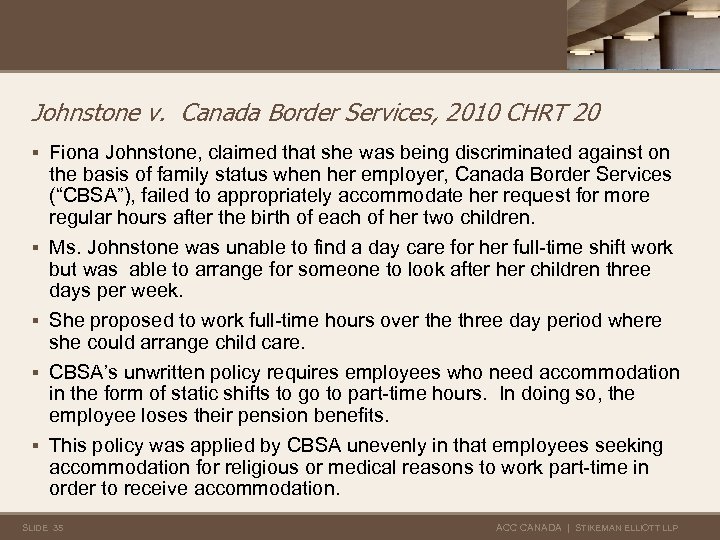 Johnstone v. Canada Border Services, 2010 CHRT 20

▪ Fiona Johnstone, claimed that she was being discriminated against on the basis of family status when her employer, Canada Border Services ("CBSA"), failed to appropriately accommodate her request for more regular hours after the birth of each of her two children.

▪ Ms. Johnstone was unable to find a day care for her full-time shift work but was able to arrange for someone to look after her children three days per week.

▪ She proposed to work full-time hours over the three day period where she could arrange child care.

▪ CBSA's unwritten policy requires employees who need accommodation in the form of static shifts to go to part-time hours. In doing so, the employee loses their pension benefits.

▪ This policy was applied by CBSA unevenly in that employees seeking accommodation for religious or medical reasons to work part-time in order to receive accommodation.

SLIDE 35

ACC CANADA | STIKEMAN ELLIOTT LLP